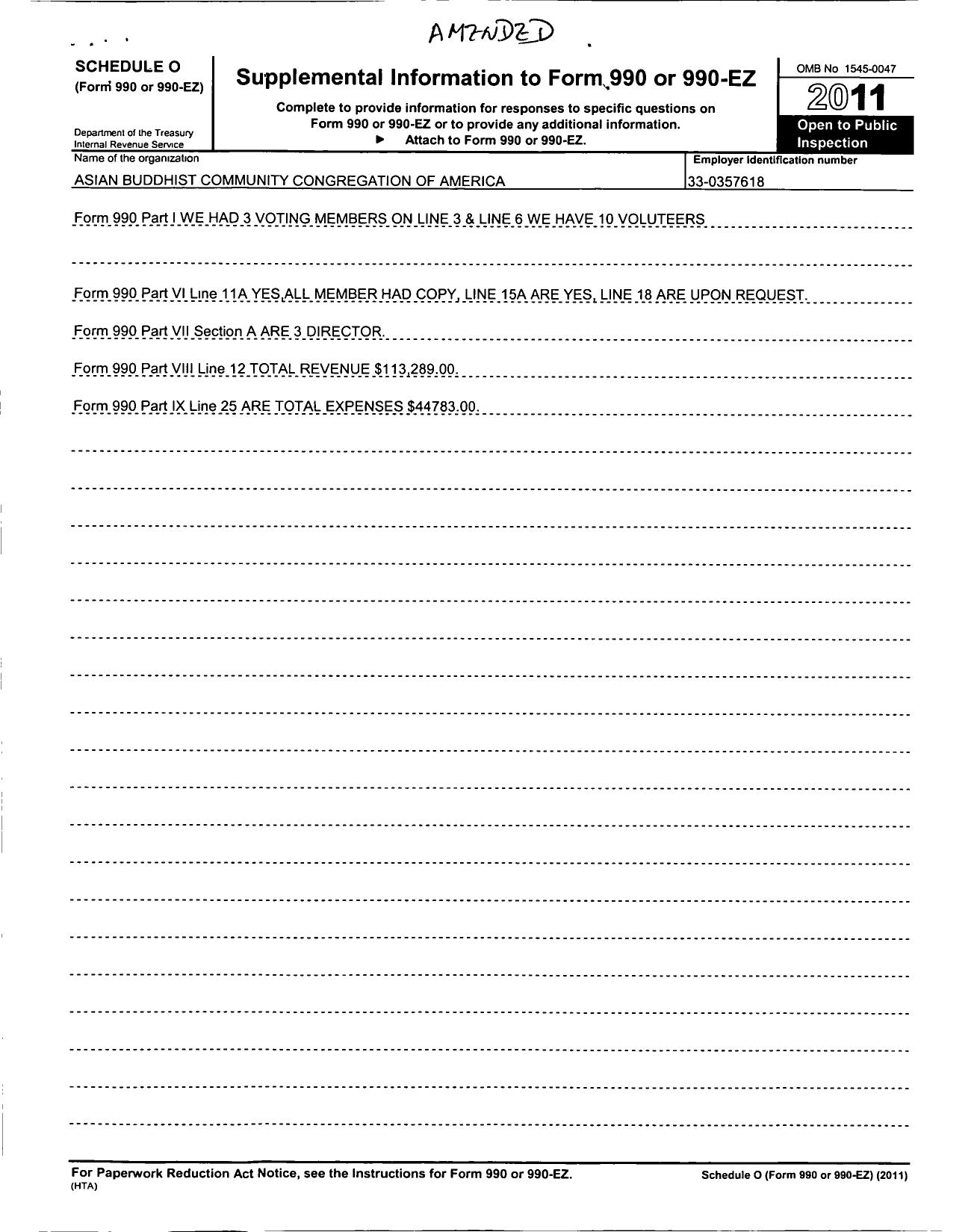 AMENDED

SCHEDULE O
(Form 990 or 990-EZ)

Department of the Treasury
Internal Revenue Service

Supplemental Information to Form 990 or 990-EZ

Complete to provide information for responses to specific questions on Form 990 or 990-EZ or to provide any additional information.
▶ Attach to Form 990 or 990-EZ.

OMB No 1545-0047
2011
Open to Public Inspection

Name of the organization
ASIAN BUDDHIST COMMUNITY CONGREGATION OF AMERICA

Employer identification number
33-0357618

Form 990 Part I WE HAD 3 VOTING MEMBERS ON LINE 3 & LINE 6 WE HAVE 10 VOLUTEERS

Form 990 Part VI Line 11A YES,ALL MEMBER HAD COPY, LINE 15A ARE YES, LINE 18 ARE UPON REQUEST.

Form 990 Part VII Section A ARE 3 DIRECTOR.

Form 990 Part VIII Line 12 TOTAL REVENUE $113,289.00.

Form 990 Part IX Line 25 ARE TOTAL EXPENSES $44783.00.

For Paperwork Reduction Act Notice, see the Instructions for Form 990 or 990-EZ.
(HTA)

Schedule O (Form 990 or 990-EZ) (2011)